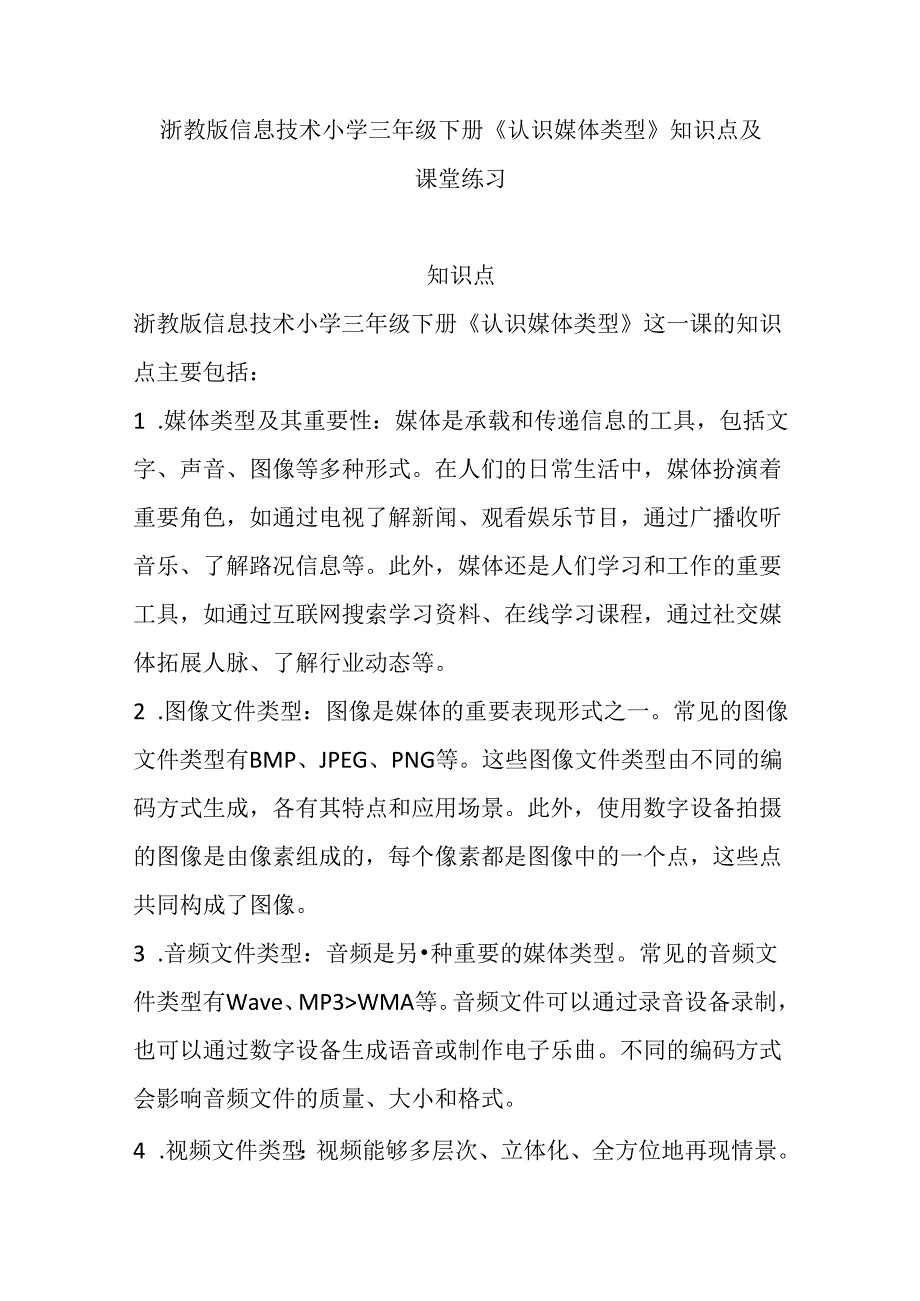 浙教版信息技术小学三年级下册《认识媒体类型》知识点及课堂练习

知识点

浙教版信息技术小学三年级下册《认识媒体类型》这一课的知识点主要包括：

1 .媒体类型及其重要性：媒体是承载和传递信息的工具，包括文字、声音、图像等多种形式。在人们的日常生活中，媒体扮演着重要角色，如通过电视了解新闻、观看娱乐节目，通过广播收听音乐、了解路况信息等。此外，媒体还是人们学习和工作的重要工具，如通过互联网搜索学习资料、在线学习课程，通过社交媒体拓展人脉、了解行业动态等。

2 .图像文件类型：图像是媒体的重要表现形式之一。常见的图像文件类型有BMP、JPEG、PNG等。这些图像文件类型由不同的编码方式生成，各有其特点和应用场景。此外，使用数字设备拍摄的图像是由像素组成的，每个像素都是图像中的一个点，这些点共同构成了图像。

3 .音频文件类型：音频是另•种重要的媒体类型。常见的音频文件类型有Wave、MP3>WMA等。音频文件可以通过录音设备录制，也可以通过数字设备生成语音或制作电子乐曲。不同的编码方式会影响音频文件的质量、大小和格式。

4 .视频文件类型:视频能够多层次、立体化、全方位地再现情景。